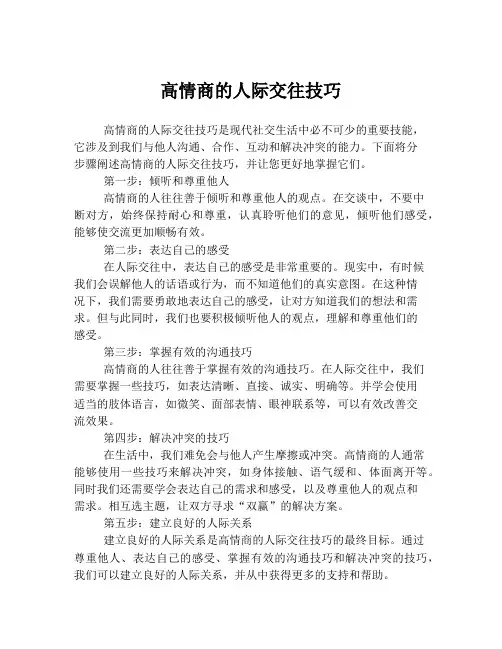 高情商的人际交往技巧

高情商的人际交往技巧是现代社交生活中必不可少的重要技能，它涉及到我们与他人沟通、合作、互动和解决冲突的能力。下面将分步骤阐述高情商的人际交往技巧，并让您更好地掌握它们。

第一步：倾听和尊重他人

高情商的人往往善于倾听和尊重他人的观点。在交谈中，不要中断对方，始终保持耐心和尊重，认真聆听他们的意见，倾听他们感受，能够使交流更加顺畅有效。

第二步：表达自己的感受

在人际交往中，表达自己的感受是非常重要的。现实中，有时候我们会误解他人的话语或行为，而不知道他们的真实意图。在这种情况下，我们需要勇敢地表达自己的感受，让对方知道我们的想法和需求。但与此同时，我们也要积极倾听他人的观点，理解和尊重他们的感受。

第三步：掌握有效的沟通技巧

高情商的人往往善于掌握有效的沟通技巧。在人际交往中，我们需要掌握一些技巧，如表达清晰、直接、诚实、明确等。并学会使用适当的肢体语言，如微笑、面部表情、眼神联系等，可以有效改善交流效果。

第四步：解决冲突的技巧

在生活中，我们难免会与他人产生摩擦或冲突。高情商的人通常能够使用一些技巧来解决冲突，如身体接触、语气缓和、体面离开等。同时我们还需要学会表达自己的需求和感受，以及尊重他人的观点和需求。相互选主题，让双方寻求“双赢”的解决方案。

第五步：建立良好的人际关系

建立良好的人际关系是高情商的人际交往技巧的最终目标。通过尊重他人、表达自己的感受、掌握有效的沟通技巧和解决冲突的技巧，我们可以建立良好的人际关系，并从中获得更多的支持和帮助。